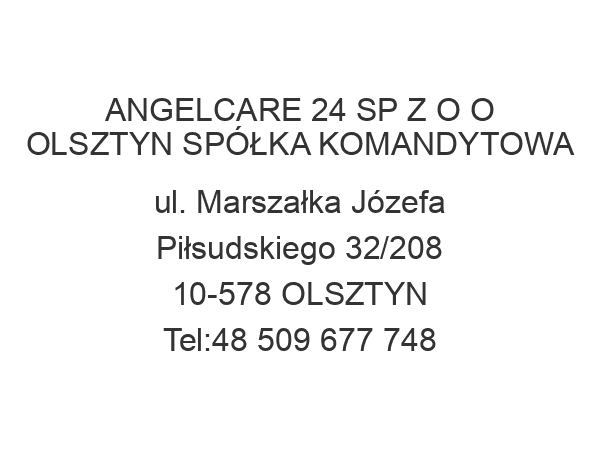 ANGELCARE 24 SP Z O O OLSZTYN SPÓŁKA KOMANDYTOWA

ul. Marszałka Józefa Piłsudskiego 32/208
10-578 OLSZTYN
Tel:48 509 677 748